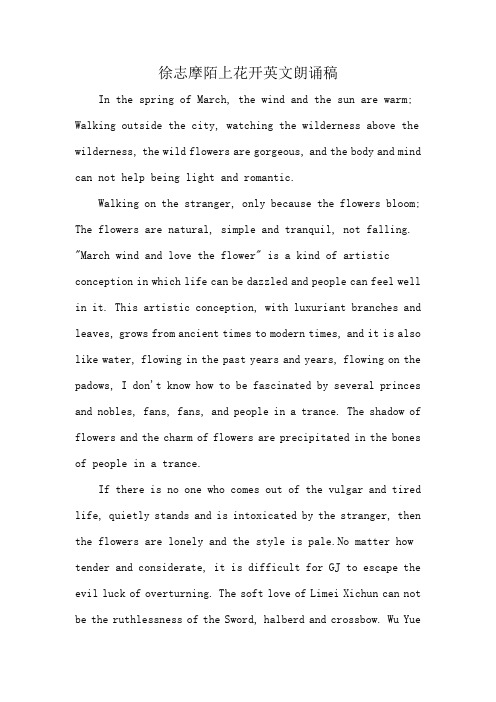 徐志摩陌上花开英文朗诵稿

In the spring of March, the wind and the sun are warm; Walking outside the city, watching the wilderness above the wilderness, the wild flowers are gorgeous, and the body and mind can not help being light and romantic.

Walking on the stranger, only because the flowers bloom; The flowers are natural, simple and tranquil, not falling. "March wind and love the flower" is a kind of artistic conception in which life can be dazzled and people can feel well in it. This artistic conception, with luxuriant branches and leaves, grows from ancient times to modern times, and it is also like water, flowing in the past years and years, flowing on the padows, I don't know how to be fascinated by several princes and nobles, fans, fans, and people in a trance. The shadow of flowers and the charm of flowers are precipitated in the bones of people in a trance.

If there is no one who comes out of the vulgar and tired life, quietly stands and is intoxicated by the stranger, then the flowers are lonely and the style is pale.No matter how tender and considerate, it is difficult for GJ to escape the evil luck of overturning. The soft love of Limei Xichun can not be the ruthlessness of the Sword, halberd and crossbow. Wu Yue